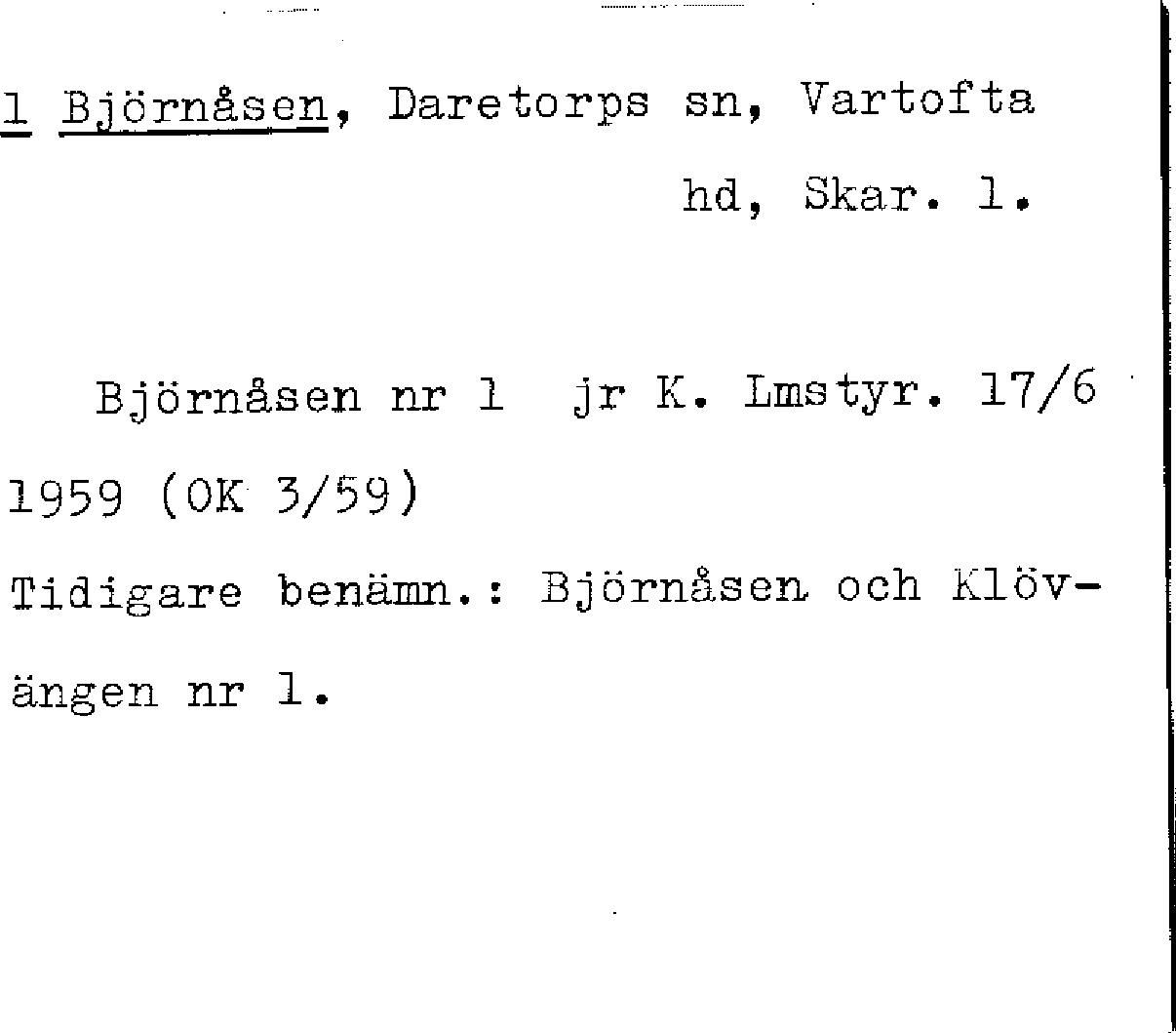 1 Björnåsen, Daretorps sn, Vartofta hd, Skar. l.

Björnåsen nr 1 jr K. Lmstyr. 17/6 1959 (OK 3/59)

Tidigare benämn.: Björnåsen och Klövängen nr 1.